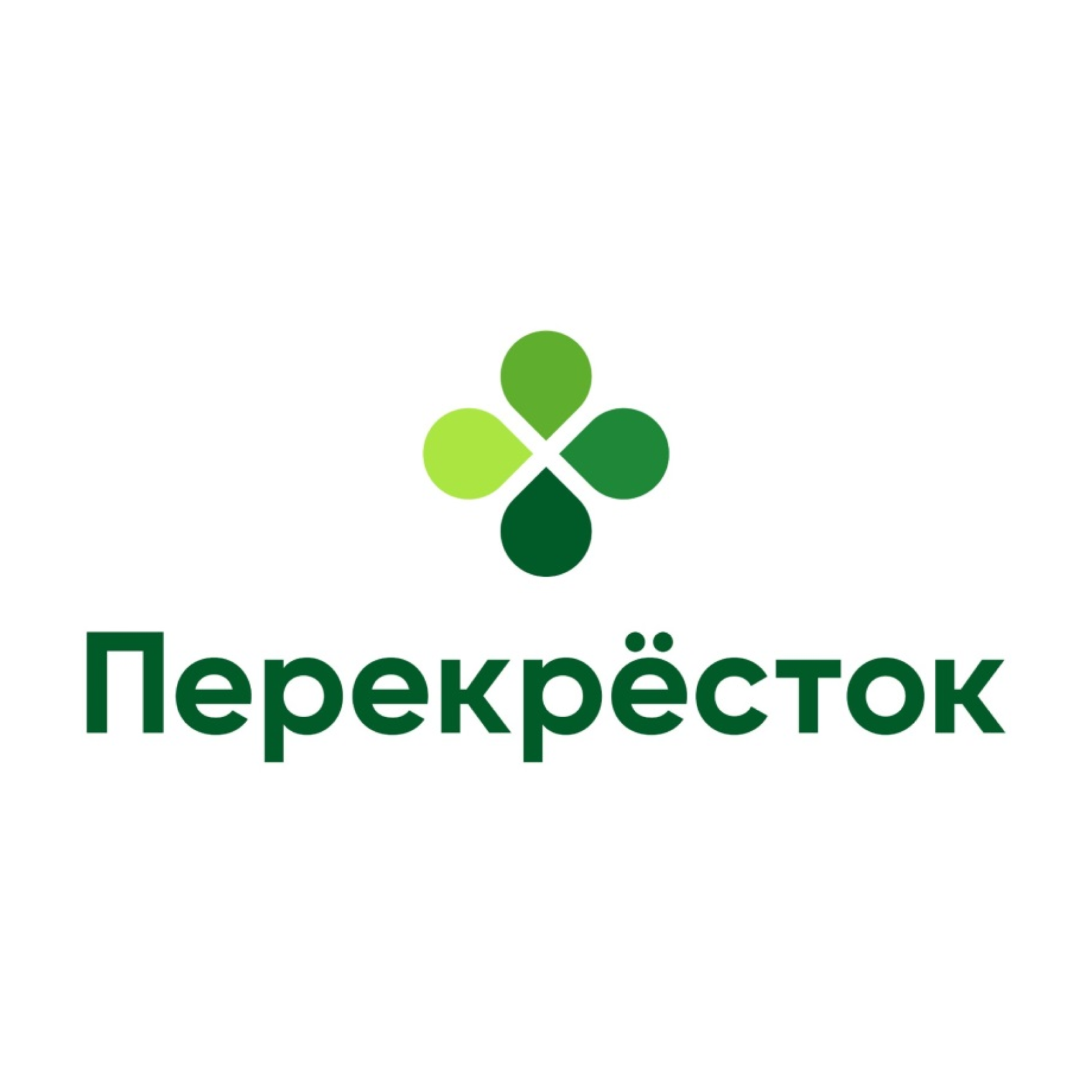 Перекрёсток